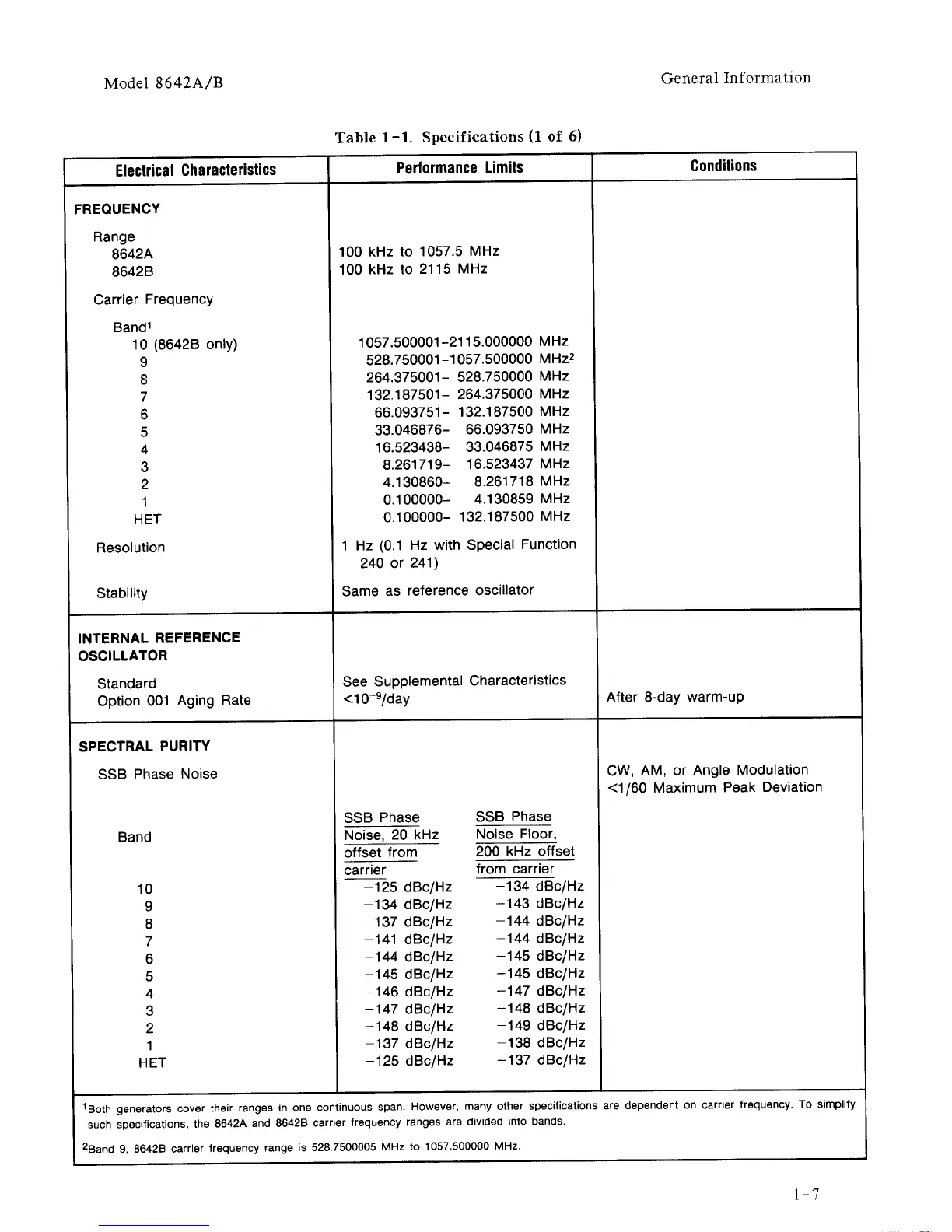 Model 8642A/B

General Information

Table 1-1. Specifications (1 of 6)

| Electrical Characteristics | Performance Limits | Conditions |
|---|---|---|
| FREQUENCY | | |
| Range | | |
| 8642A | 100 kHz to 1057.5 MHz | |
| 8642B | 100 kHz to 2115 MHz | |
| Carrier Frequency | | |
| Band$^1$ | | |
| 10 (8642B only) | 1057.500001-2115.000000 MHz | |
| 9 | 528.750001-1057.500000 MHz$^2$ | |
| 8 | 264.375001- 528.750000 MHz | |
| 7 | 132.187501- 264.375000 MHz | |
| 6 | 66.093751- 132.187500 MHz | |
| 5 | 33.046876- 66.093750 MHz | |
| 4 | 16.523438- 33.046875 MHz | |
| 3 | 8.261719- 16.523437 MHz | |
| 2 | 4.130860- 8.261718 MHz | |
| 1 | 0.100000- 4.130859 MHz | |
| HET | 0.100000- 132.187500 MHz | |
| Resolution | 1 Hz (0.1 Hz with Special Function 240 or 241) | |
| Stability | Same as reference oscillator | |
| INTERNAL REFERENCE OSCILLATOR | | |
| Standard | See Supplemental Characteristics | |
| Option 001 Aging Rate | $<10^{-9}$/day | After 8-day warm-up |
| SPECTRAL PURITY | | |
| SSB Phase Noise | | CW, AM, or Angle Modulation <1/60 Maximum Peak Deviation |

| Band | SSB Phase Noise, 20 kHz offset from carrier | SSB Phase Noise Floor, 200 kHz offset from carrier |
|---|---|---|
| 10 | −125 dBc/Hz | −134 dBc/Hz |
| 9 | −134 dBc/Hz | −143 dBc/Hz |
| 8 | −137 dBc/Hz | −144 dBc/Hz |
| 7 | −141 dBc/Hz | −144 dBc/Hz |
| 6 | −144 dBc/Hz | −145 dBc/Hz |
| 5 | −145 dBc/Hz | −145 dBc/Hz |
| 4 | −146 dBc/Hz | −147 dBc/Hz |
| 3 | −147 dBc/Hz | −148 dBc/Hz |
| 2 | −148 dBc/Hz | −149 dBc/Hz |
| 1 | −137 dBc/Hz | −138 dBc/Hz |
| HET | −125 dBc/Hz | −137 dBc/Hz |

$^1$Both generators cover their ranges in one continuous span. However, many other specifications are dependent on carrier frequency. To simplify such specifications, the 8642A and 8642B carrier frequency ranges are divided into bands.

$^2$Band 9, 8642B carrier frequency range is 528.7500005 MHz to 1057.500000 MHz.

1-7